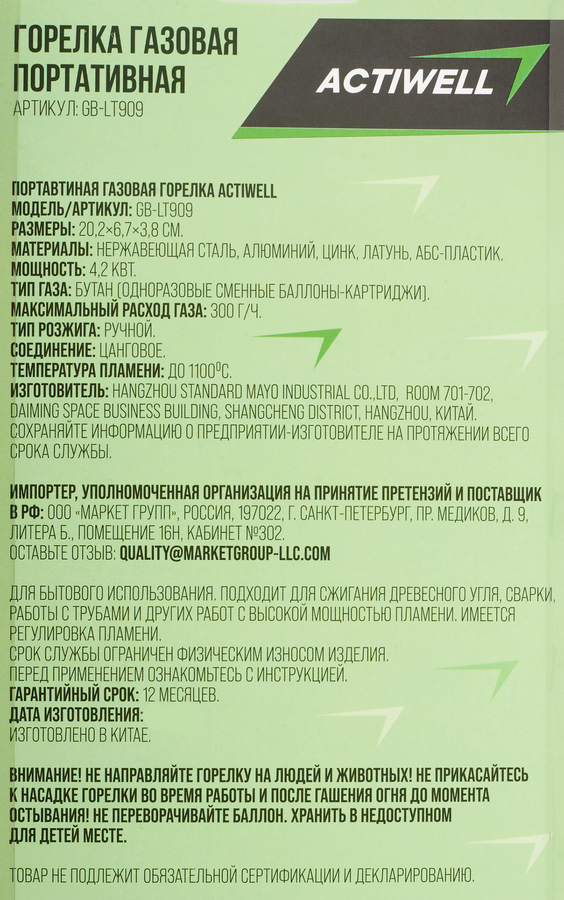 ГОРЕЛКА ГАЗОВАЯ ПОРТАТИВНАЯ
АРТИКУЛ: GB-LT909

ACTIWELL

ПОРТАВТИНАЯ ГАЗОВАЯ ГОРЕЛКА ACTIWELL
МОДЕЛЬ/АРТИКУЛ: GB-LT909
РАЗМЕРЫ: 20,2×6,7×3,8 СМ.
МАТЕРИАЛЫ: НЕРЖАВЕЮЩАЯ СТАЛЬ, АЛЮМИНИЙ, ЦИНК, ЛАТУНЬ, АБС-ПЛАСТИК.
МОЩНОСТЬ: 4,2 КВТ.
ТИП ГАЗА: БУТАН (ОДНОРАЗОВЫЕ СМЕННЫЕ БАЛЛОНЫ-КАРТРИДЖИ).
МАКСИМАЛЬНЫЙ РАСХОД ГАЗА: 300 Г/Ч.
ТИП РОЗЖИГА: РУЧНОЙ.
СОЕДИНЕНИЕ: ЦАНГОВОЕ.
ТЕМПЕРАТУРА ПЛАМЕНИ: ДО 1100°С.
ИЗГОТОВИТЕЛЬ: HANGZHOU STANDARD MAYO INDUSTRIAL CO.,LTD, ROOM 701-702, DAIMING SPACE BUSINESS BUILDING, SHANGCHENG DISTRICT, HANGZHOU, КИТАЙ.
СОХРАНЯЙТЕ ИНФОРМАЦИЮ О ПРЕДПРИЯТИИ-ИЗГОТОВИТЕЛЕ НА ПРОТЯЖЕНИИ ВСЕГО СРОКА СЛУЖБЫ.

ИМПОРТЕР, УПОЛНОМОЧЕННАЯ ОРГАНИЗАЦИЯ НА ПРИНЯТИЕ ПРЕТЕНЗИЙ И ПОСТАВЩИК В РФ: ООО «МАРКЕТ ГРУПП», РОССИЯ, 197022, Г. САНКТ-ПЕТЕРБУРГ, ПР. МЕДИКОВ, Д. 9, ЛИТЕРА Б., ПОМЕЩЕНИЕ 16Н, КАБИНЕТ №302.
ОСТАВЬТЕ ОТЗЫВ: QUALITY@MARKETGROUP-LLC.COM

ДЛЯ БЫТОВОГО ИСПОЛЬЗОВАНИЯ. ПОДХОДИТ ДЛЯ СЖИГАНИЯ ДРЕВЕСНОГО УГЛЯ, СВАРКИ, РАБОТЫ С ТРУБАМИ И ДРУГИХ РАБОТ С ВЫСОКОЙ МОЩНОСТЬЮ ПЛАМЕНИ. ИМЕЕТСЯ РЕГУЛИРОВКА ПЛАМЕНИ.
СРОК СЛУЖБЫ ОГРАНИЧЕН ФИЗИЧЕСКИМ ИЗНОСОМ ИЗДЕЛИЯ.
ПЕРЕД ПРИМЕНЕНИЕМ ОЗНАКОМЬТЕСЬ С ИНСТРУКЦИЕЙ.
ГАРАНТИЙНЫЙ СРОК: 12 МЕСЯЦЕВ.
ДАТА ИЗГОТОВЛЕНИЯ:
ИЗГОТОВЛЕНО В КИТАЕ.

ВНИМАНИЕ! НЕ НАПРАВЛЯЙТЕ ГОРЕЛКУ НА ЛЮДЕЙ И ЖИВОТНЫХ! НЕ ПРИКАСАЙТЕСЬ К НАСАДКЕ ГОРЕЛКИ ВО ВРЕМЯ РАБОТЫ И ПОСЛЕ ГАШЕНИЯ ОГНЯ ДО МОМЕНТА ОСТЫВАНИЯ! НЕ ПЕРЕВОРАЧИВАЙТЕ БАЛЛОН. ХРАНИТЬ В НЕДОСТУПНОМ ДЛЯ ДЕТЕЙ МЕСТЕ.

ТОВАР НЕ ПОДЛЕЖИТ ОБЯЗАТЕЛЬНОЙ СЕРТИФИКАЦИИ И ДЕКЛАРИРОВАНИЮ.